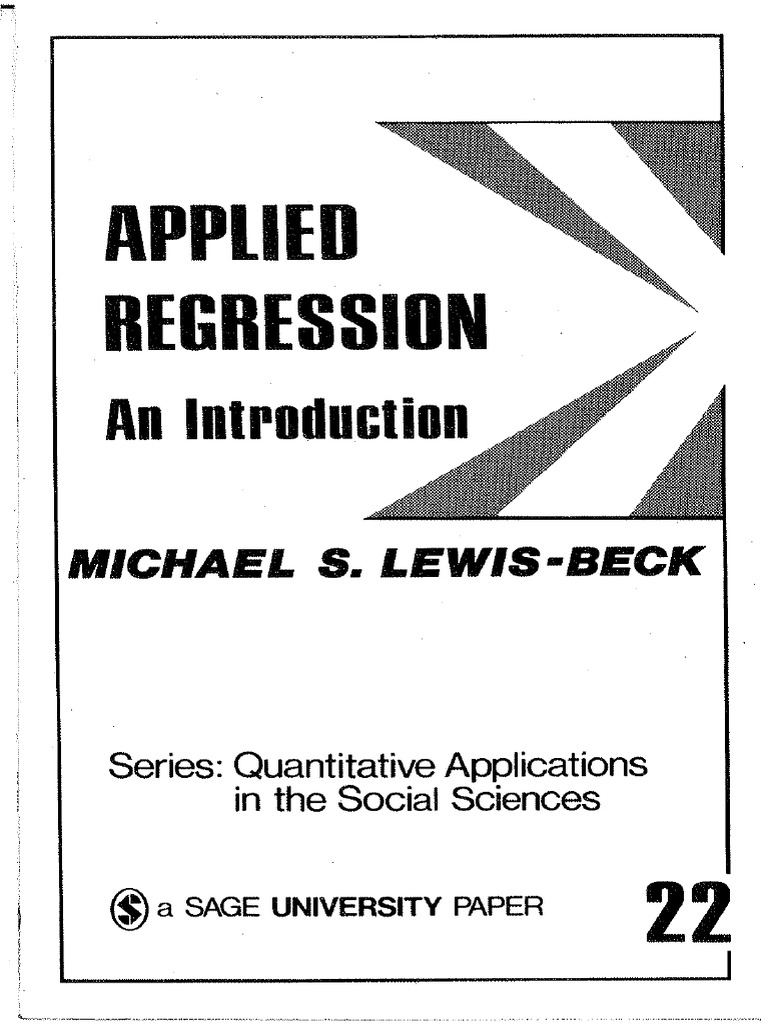 APPLIED REGRESSION
An Introduction

MICHAEL S. LEWIS-BECK

Series: Quantitative Applications in the Social Sciences

a SAGE UNIVERSITY PAPER

22